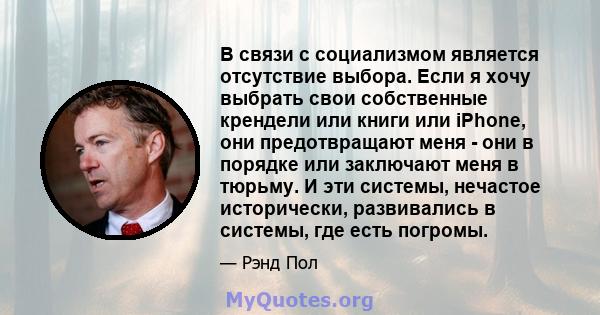 В связи с социализмом является отсутствие выбора. Если я хочу выбрать свои собственные крендели или книги или iPhone, они предотвращают меня - они в порядке или заключают меня в тюрьму. И эти системы, нечастое исторически, развивались в системы, где есть погромы.

— Рэнд Пол

MyQuotes.org